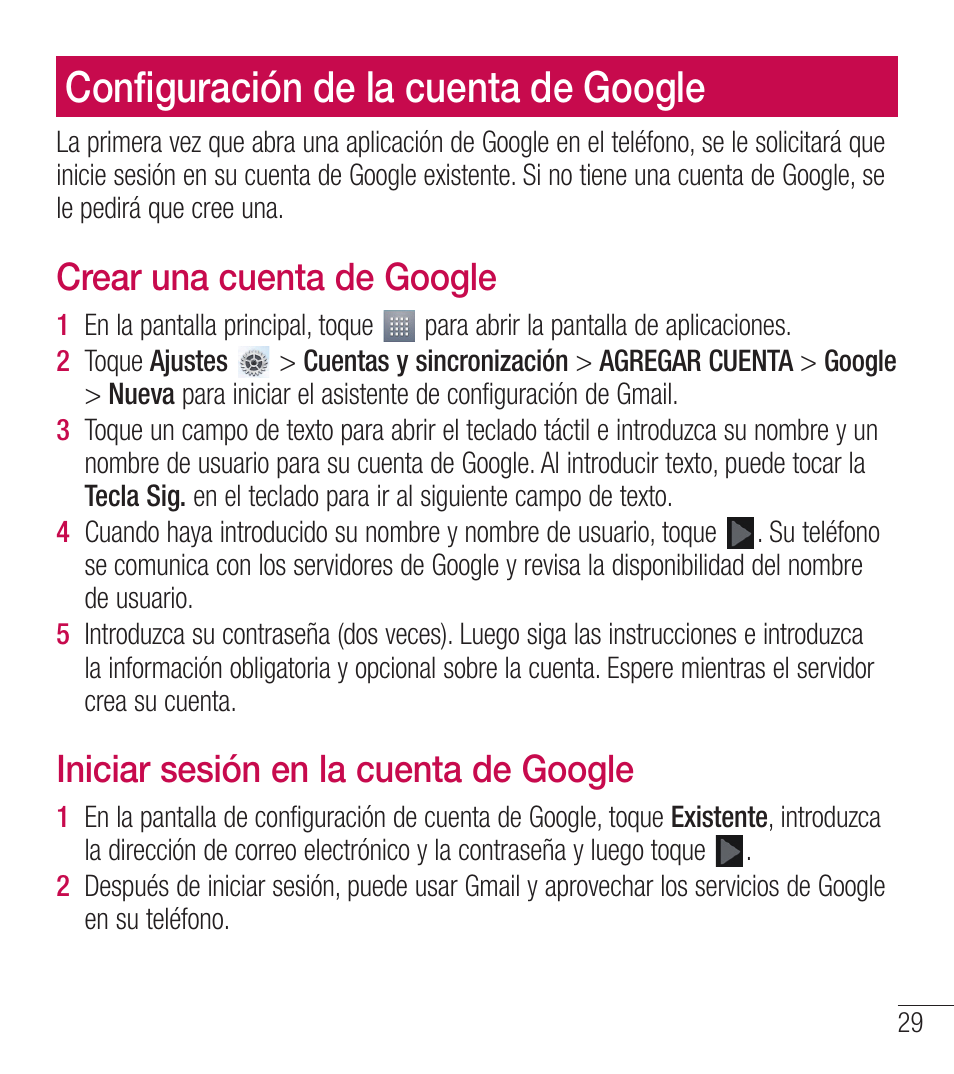 Configuración de la cuenta de Google

La primera vez que abra una aplicación de Google en el teléfono, se le solicitará que inicie sesión en su cuenta de Google existente. Si no tiene una cuenta de Google, se le pedirá que cree una.

Crear una cuenta de Google

1 En la pantalla principal, toque para abrir la pantalla de aplicaciones.
2 Toque Ajustes > Cuentas y sincronización > AGREGAR CUENTA > Google > Nueva para iniciar el asistente de configuración de Gmail.
3 Toque un campo de texto para abrir el teclado táctil e introduzca su nombre y un nombre de usuario para su cuenta de Google. Al introducir texto, puede tocar la Tecla Sig. en el teclado para ir al siguiente campo de texto.
4 Cuando haya introducido su nombre y nombre de usuario, toque . Su teléfono se comunica con los servidores de Google y revisa la disponibilidad del nombre de usuario.
5 Introduzca su contraseña (dos veces). Luego siga las instrucciones e introduzca la información obligatoria y opcional sobre la cuenta. Espere mientras el servidor crea su cuenta.

Iniciar sesión en la cuenta de Google

1 En la pantalla de configuración de cuenta de Google, toque Existente, introduzca la dirección de correo electrónico y la contraseña y luego toque .
2 Después de iniciar sesión, puede usar Gmail y aprovechar los servicios de Google en su teléfono.

29